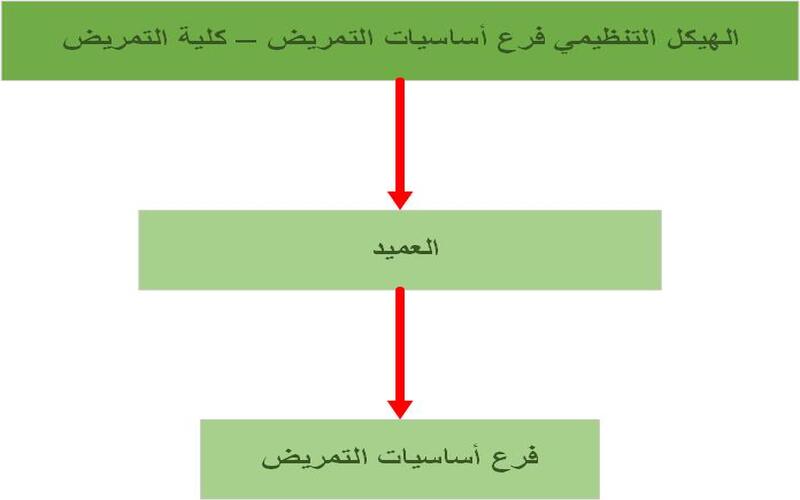 الهيكل التنظيمي فرع أساسيات التمريض – كلية التمريض

العميد

فرع أساسيات التمريض